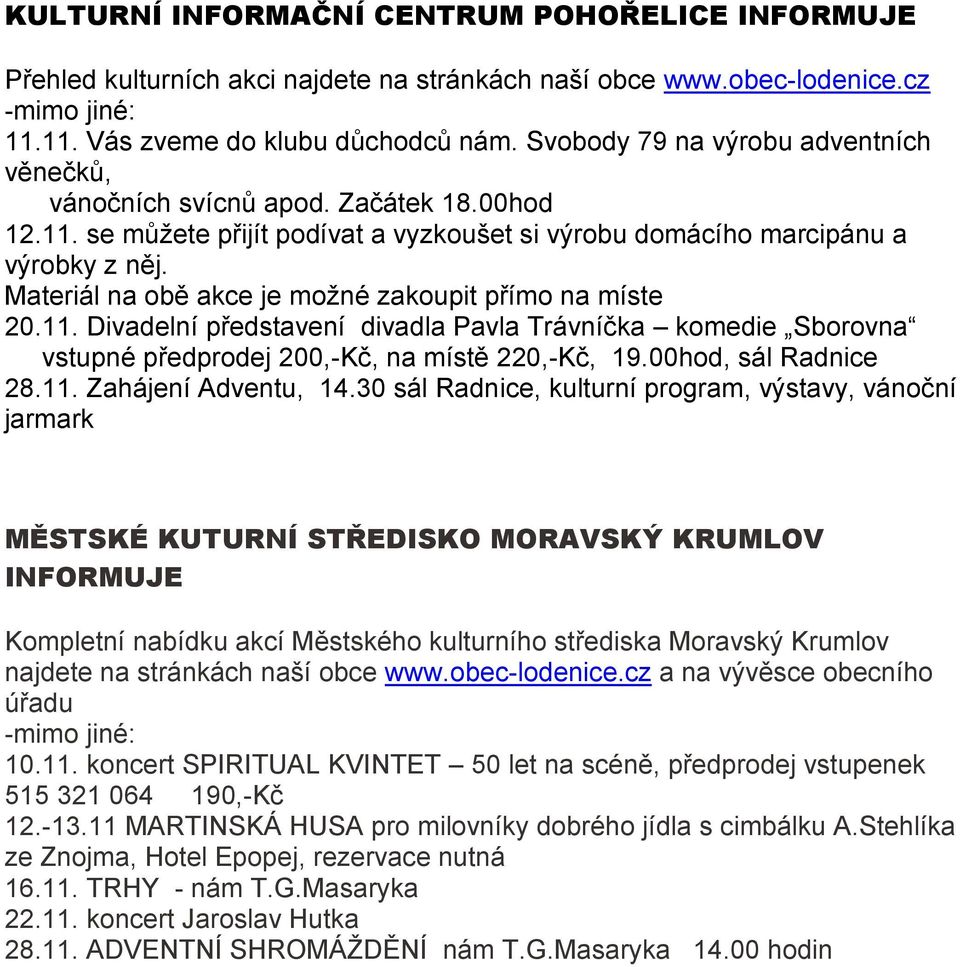 KULTURNÍ INFORMAČNÍ CENTRUM POHOŘELICE INFORMUJE

Přehled kulturních akci najdete na stránkách naší obce www.obec-lodenice.cz
-mimo jiné:
11.11. Vás zveme do klubu důchodců nám. Svobody 79 na výrobu adventních věnečků,
vánočních svícnů apod. Začátek 18.00hod
12.11. se můžete přijít podívat a vyzkoušet si výrobu domácího marcipánu a výrobky z něj.
Materiál na obě akce je možné zakoupit přímo na míste
20.11. Divadelní představení divadla Pavla Trávníčka – komedie „Sborovna“
vstupné předprodej 200,-Kč, na místě 220,-Kč, 19.00hod, sál Radnice
28.11. Zahájení Adventu, 14.30 sál Radnice, kulturní program, výstavy, vánoční jarmark

MĚSTSKÉ KUTURNÍ STŘEDISKO MORAVSKÝ KRUMLOV INFORMUJE

Kompletní nabídku akcí Městského kulturního střediska Moravský Krumlov najdete na stránkách naší obce www.obec-lodenice.cz a na vývěsce obecního úřadu
-mimo jiné:
10.11. koncert SPIRITUAL KVINTET – 50 let na scéně, předprodej vstupenek 515 321 064 190,-Kč
12.-13.11 MARTINSKÁ HUSA pro milovníky dobrého jídla s cimbálku A.Stehlíka ze Znojma, Hotel Epopej, rezervace nutná
16.11. TRHY - nám T.G.Masaryka
22.11. koncert Jaroslav Hutka
28.11. ADVENTNÍ SHROMÁŽDĚNÍ nám T.G.Masaryka 14.00 hodin